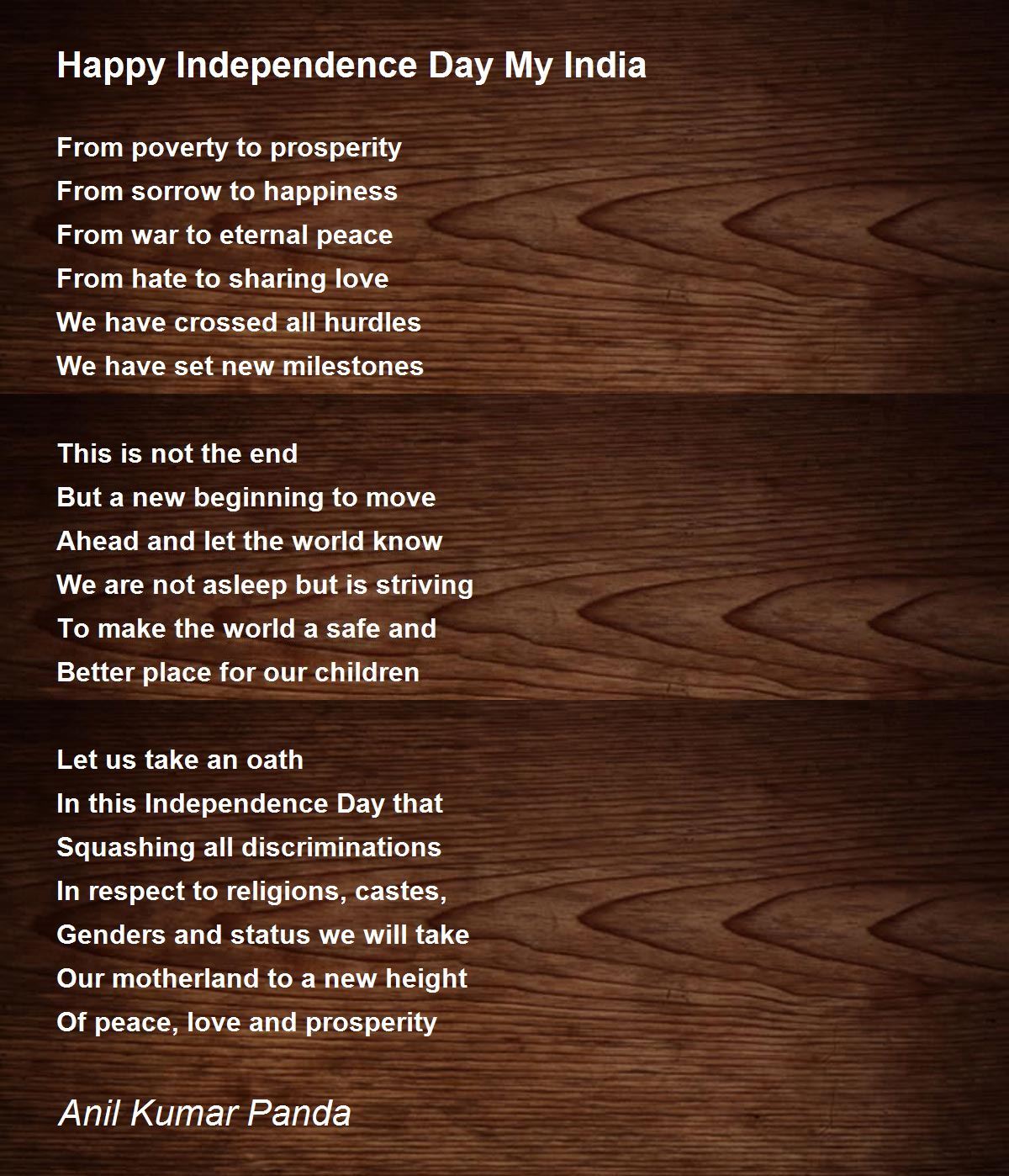 Happy Independence Day My India

From poverty to prosperity
From sorrow to happiness
From war to eternal peace
From hate to sharing love
We have crossed all hurdles
We have set new milestones

This is not the end
But a new beginning to move
Ahead and let the world know
We are not asleep but is striving
To make the world a safe and
Better place for our children

Let us take an oath
In this Independence Day that
Squashing all discriminations
In respect to religions, castes,
Genders and status we will take
Our motherland to a new height
Of peace, love and prosperity

Anil Kumar Panda